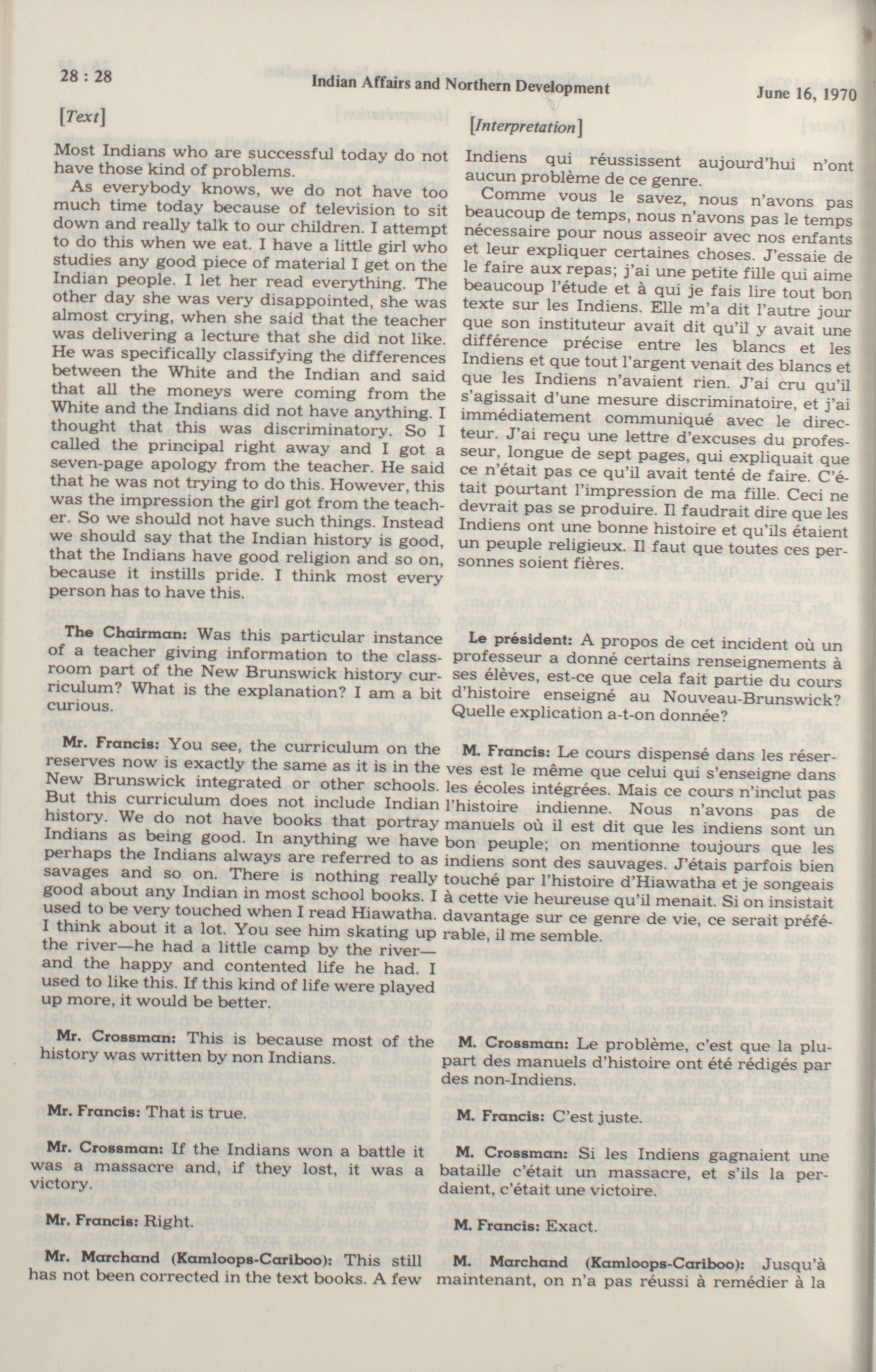 28 : 28 Indian Affairs and Northern Development June 16, 1970

[Text]

Most Indians who are successful today do not have those kind of problems.

As everybody knows, we do not have too much time today because of television to sit down and really talk to our children. I attempt to do this when we eat. I have a little girl who studies any good piece of material I get on the Indian people. I let her read everything. The other day she was very disappointed, she was almost crying, when she said that the teacher was delivering a lecture that she did not like. He was specifically classifying the differences between the White and the Indian and said that all the moneys were coming from the White and the Indians did not have anything. I thought that this was discriminatory. So I called the principal right away and I got a seven-page apology from the teacher. He said that he was not trying to do this. However, this was the impression the girl got from the teacher. So we should not have such things. Instead we should say that the Indian history is good, that the Indians have good religion and so on, because it instills pride. I think most every person has to have this.

The Chairman: Was this particular instance of a teacher giving information to the classroom part of the New Brunswick history curriculum? What is the explanation? I am a bit curious.

Mr. Francis: You see, the curriculum on the reserves now is exactly the same as it is in the New Brunswick integrated or other schools. But this curriculum does not include Indian history. We do not have books that portray Indians as being good. In anything we have perhaps the Indians always are referred to as savages and so on. There is nothing really good about any Indian in most school books. I used to be very touched when I read Hiawatha. I think about it a lot. You see him skating up the river—he had a little camp by the river—and the happy and contented life he had. I used to like this. If this kind of life were played up more, it would be better.

Mr. Crossman: This is because most of the history was written by non Indians.

Mr. Francis: That is true.

Mr. Crossman: If the Indians won a battle it was a massacre and, if they lost, it was a victory.

Mr. Francis: Right.

Mr. Marchand (Kamloops-Cariboo): This still has not been corrected in the text books. A few

[Interpretation]

Indiens qui réussissent aujourd'hui n'ont aucun problème de ce genre.

Comme vous le savez, nous n'avons pas beaucoup de temps, nous n'avons pas le temps nécessaire pour nous asseoir avec nos enfants et leur expliquer certaines choses. J'essaie de le faire aux repas; j'ai une petite fille qui aime beaucoup l'étude et à qui je fais lire tout bon texte sur les Indiens. Elle m'a dit l'autre jour que son instituteur avait dit qu'il y avait une différence précise entre les blancs et les Indiens et que tout l'argent venait des blancs et que les Indiens n'avaient rien. J'ai cru qu'il s'agissait d'une mesure discriminatoire, et j'ai immédiatement communiqué avec le directeur. J'ai reçu une lettre d'excuses du professeur, longue de sept pages, qui expliquait que ce n'était pas ce qu'il avait tenté de faire. C'était pourtant l'impression de ma fille. Ceci ne devrait pas se produire. Il faudrait dire que les Indiens ont une bonne histoire et qu'ils étaient un peuple religieux. Il faut que toutes ces personnes soient fières.

Le président: A propos de cet incident où un professeur a donné certains renseignements à ses élèves, est-ce que cela fait partie du cours d'histoire enseigné au Nouveau-Brunswick? Quelle explication a-t-on donnée?

M. Francis: Le cours dispensé dans les réserves est le même que celui qui s'enseigne dans les écoles intégrées. Mais ce cours n'inclut pas l'histoire indienne. Nous n'avons pas de manuels où il est dit que les indiens sont un bon peuple; on mentionne toujours que les indiens sont des sauvages. J'étais parfois bien touché par l'histoire d'Hiawatha et je songeais à cette vie heureuse qu'il menait. Si on insistait davantage sur ce genre de vie, ce serait préférable, il me semble.

M. Crossman: Le problème, c'est que la plupart des manuels d'histoire ont été rédigés par des non-Indiens.

M. Francis: C'est juste.

M. Crossman: Si les Indiens gagnaient une bataille c'était un massacre, et s'ils la perdaient, c'était une victoire.

M. Francis: Exact.

M. Marchand (Kamloops-Cariboo): Jusqu'à maintenant, on n'a pas réussi à remédier à la